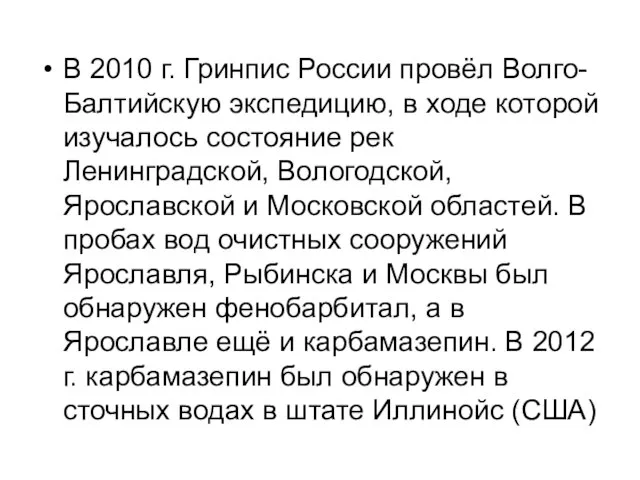 • В 2010 г. Гринпис России провёл Волго-Балтийскую экспедицию, в ходе которой изучалось состояние рек Ленинградской, Вологодской, Ярославской и Московской областей. В пробах вод очистных сооружений Ярославля, Рыбинска и Москвы был обнаружен фенобарбитал, а в Ярославле ещё и карбамазепин. В 2012 г. карбамазепин был обнаружен в сточных водах в штате Иллинойс (США)